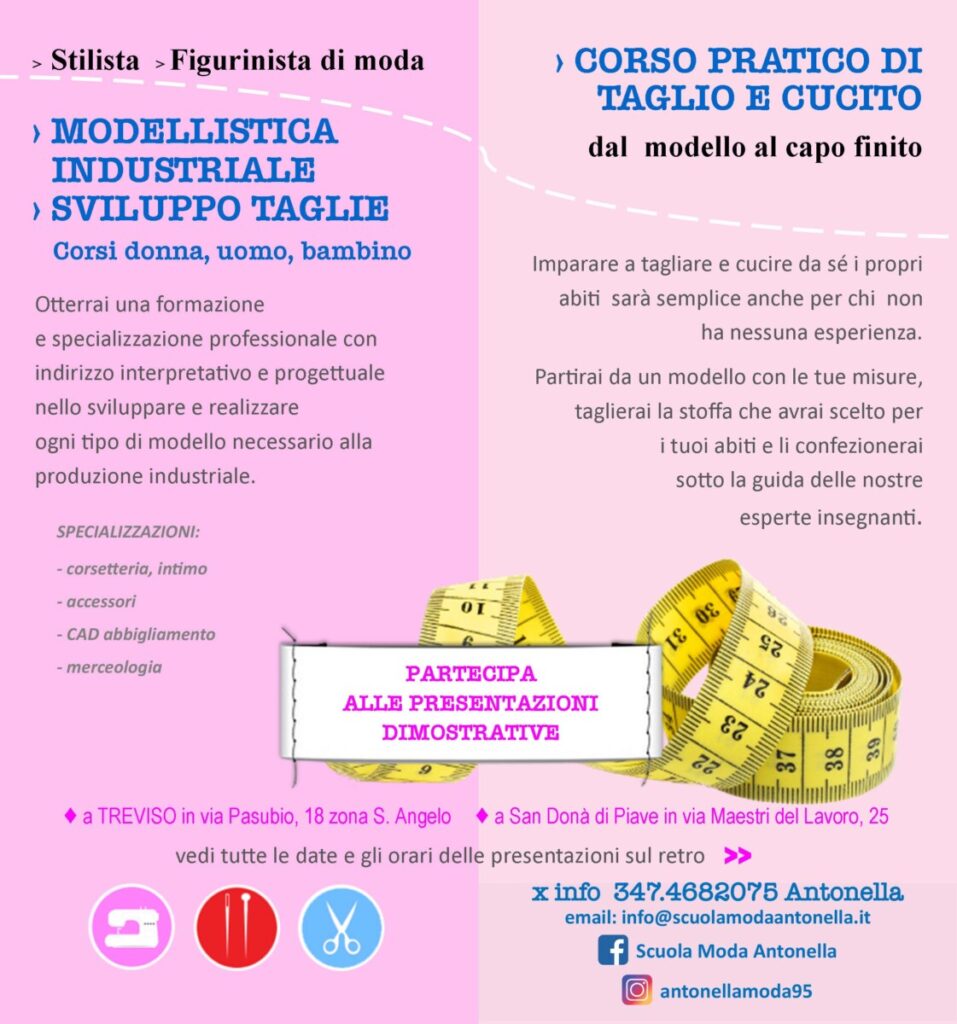 > Stilista > Figurinista di moda

› MODELLISTICA INDUSTRIALE
› SVILUPPO TAGLIE

Corsi donna, uomo, bambino

Otterrai una formazione e specializzazione professionale con indirizzo interpretativo e progettuale nello sviluppare e realizzare ogni tipo di modello necessario alla produzione industriale.

SPECIALIZZAZIONI:

- corsetteria, intimo
- accessori
- CAD abbigliamento
- merceologia

› CORSO PRATICO DI TAGLIO E CUCITO

dal modello al capo finito

Imparare a tagliare e cucire da sé i propri abiti sarà semplice anche per chi non ha nessuna esperienza.

Partirai da un modello con le tue misure, taglierai la stoffa che avrai scelto per i tuoi abiti e li confezionerai sotto la guida delle nostre esperte insegnanti.

PARTECIPA
ALLE PRESENTAZIONI
DIMOSTRATIVE

♦ a TREVISO in via Pasubio, 18 zona S. Angelo ♦ a San Donà di Piave in via Maestri del Lavoro, 25

vedi tutte le date e gli orari delle presentazioni sul retro >>

x info 347.4682075 Antonella
email: info@scuolamodaantonella.it
Scuola Moda Antonella
antonellamoda95